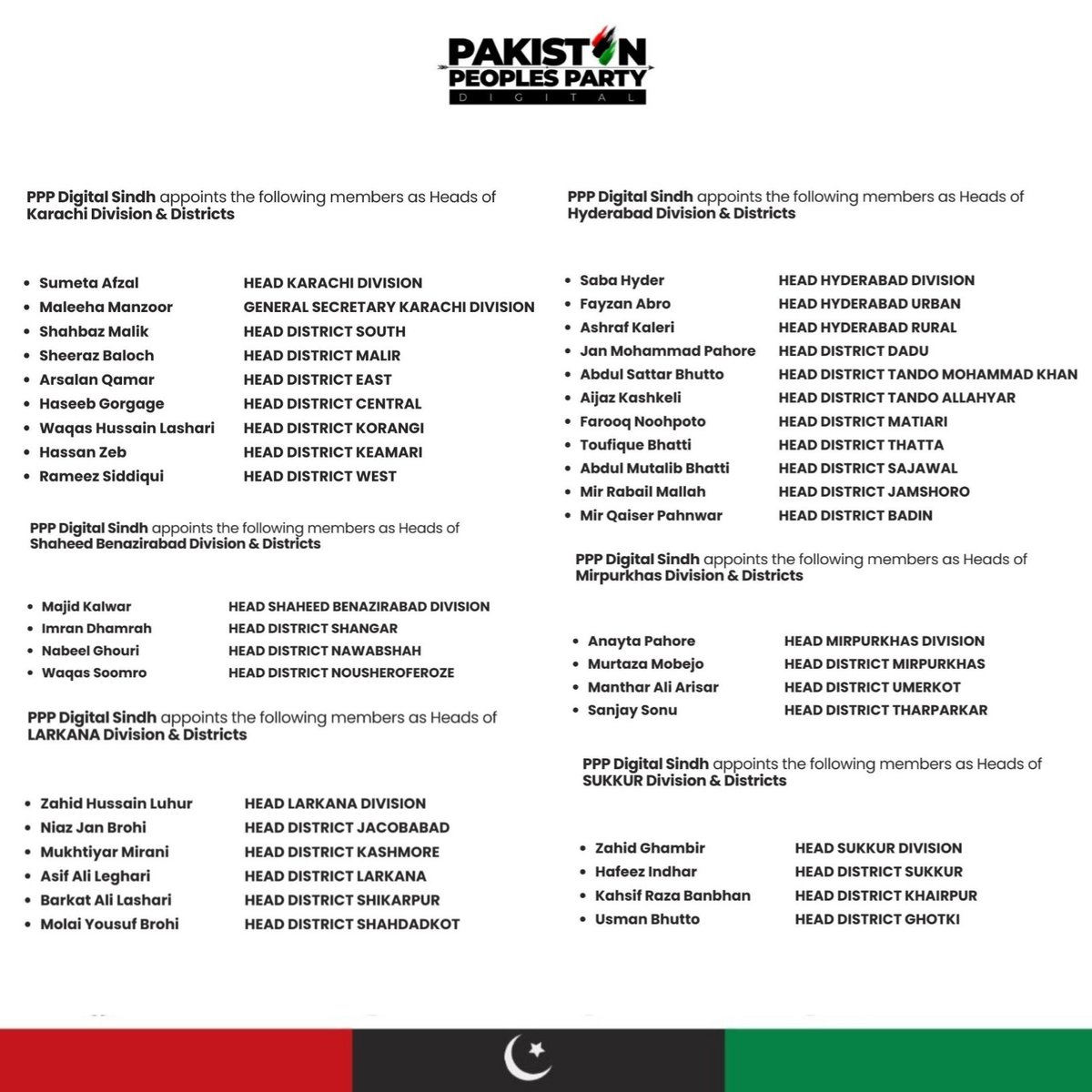 PAKISTAN PEOPLES PARTY
DIGITAL

PPP Digital Sindh appoints the following members as Heads of Karachi Division & Districts

- Sumeta Afzal HEAD KARACHI DIVISION
- Maleeha Manzoor GENERAL SECRETARY KARACHI DIVISION
- Shahbaz Malik HEAD DISTRICT SOUTH
- Sheeraz Baloch HEAD DISTRICT MALIR
- Arsalan Qamar HEAD DISTRICT EAST
- Haseeb Gorgage HEAD DISTRICT CENTRAL
- Waqas Hussain Lashari HEAD DISTRICT KORANGI
- Hassan Zeb HEAD DISTRICT KEAMARI
- Rameez Siddiqui HEAD DISTRICT WEST

PPP Digital Sindh appoints the following members as Heads of Shaheed Benazirabad Division & Districts

- Majid Kalwar HEAD SHAHEED BENAZIRABAD DIVISION
- Imran Dhamrah HEAD DISTRICT SHANGAR
- Nabeel Ghouri HEAD DISTRICT NAWABSHAH
- Waqas Soomro HEAD DISTRICT NOUSHEROFEROZE

PPP Digital Sindh appoints the following members as Heads of LARKANA Division & Districts

- Zahid Hussain Luhur HEAD LARKANA DIVISION
- Niaz Jan Brohi HEAD DISTRICT JACOBABAD
- Mukhtiyar Mirani HEAD DISTRICT KASHMORE
- Asif Ali Leghari HEAD DISTRICT LARKANA
- Barkat Ali Lashari HEAD DISTRICT SHIKARPUR
- Molai Yousuf Brohi HEAD DISTRICT SHAHDADKOT

PPP Digital Sindh appoints the following members as Heads of Hyderabad Division & Districts

- Saba Hyder HEAD HYDERABAD DIVISION
- Fayzan Abro HEAD HYDERABAD URBAN
- Ashraf Kaleri HEAD HYDERABAD RURAL
- Jan Mohammad Pahore HEAD DISTRICT DADU
- Abdul Sattar Bhutto HEAD DISTRICT TANDO MOHAMMAD KHAN
- Aijaz Kashkeli HEAD DISTRICT TANDO ALLAHYAR
- Farooq Noohpoto HEAD DISTRICT MATIARI
- Toufique Bhatti HEAD DISTRICT THATTA
- Abdul Mutalib Bhatti HEAD DISTRICT SAJAWAL
- Mir Rabail Mallah HEAD DISTRICT JAMSHORO
- Mir Qaiser Pahnwar HEAD DISTRICT BADIN

PPP Digital Sindh appoints the following members as Heads of Mirpurkhas Division & Districts

- Anayta Pahore HEAD MIRPURKHAS DIVISION
- Murtaza Mobejo HEAD DISTRICT MIRPURKHAS
- Manthar Ali Arisar HEAD DISTRICT UMERKOT
- Sanjay Sonu HEAD DISTRICT THARPARKAR

PPP Digital Sindh appoints the following members as Heads of SUKKUR Division & Districts

- Zahid Ghambir HEAD SUKKUR DIVISION
- Hafeez Indhar HEAD DISTRICT SUKKUR
- Kahsif Raza Banbhan HEAD DISTRICT KHAIRPUR
- Usman Bhutto HEAD DISTRICT GHOTKI